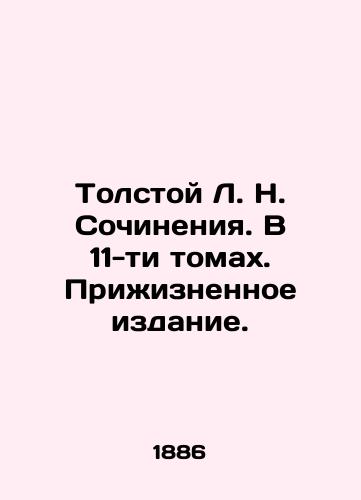 Толстой Л. Н. Сочинения. В 11-ти томах. Прижизненное издание.

1886